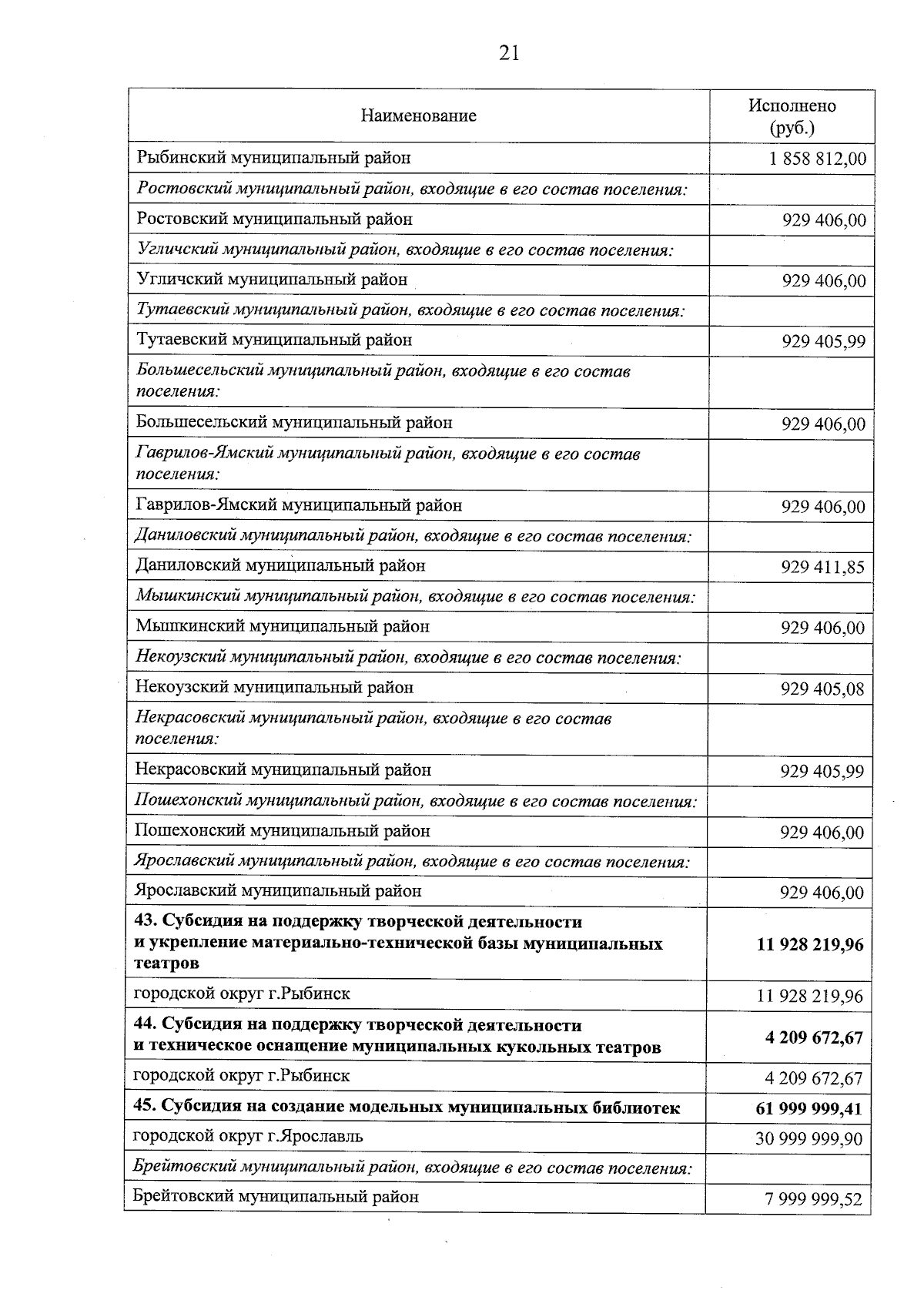 21

| Наименование | Исполнено (руб.) |
|---|---|
| Рыбинский муниципальный район | 1 858 812,00 |
| Ростовский муниципальный район, входящие в его состав поселения: | |
| Ростовский муниципальный район | 929 406,00 |
| Угличский муниципальный район, входящие в его состав поселения: | |
| Угличский муниципальный район | 929 406,00 |
| Тутаевский муниципальный район, входящие в его состав поселения: | |
| Тутаевский муниципальный район | 929 405,99 |
| Большесельский муниципальный район, входящие в его состав поселения: | |
| Большесельский муниципальный район | 929 406,00 |
| Гаврилов-Ямский муниципальный район, входящие в его состав поселения: | |
| Гаврилов-Ямский муниципальный район | 929 406,00 |
| Даниловский муниципальный район, входящие в его состав поселения: | |
| Даниловский муниципальный район | 929 411,85 |
| Мышкинский муниципальный район, входящие в его состав поселения: | |
| Мышкинский муниципальный район | 929 406,00 |
| Некоузский муниципальный район, входящие в его состав поселения: | |
| Некоузский муниципальный район | 929 405,08 |
| Некрасовский муниципальный район, входящие в его состав поселения: | |
| Некрасовский муниципальный район | 929 405,99 |
| Пошехонский муниципальный район, входящие в его состав поселения: | |
| Пошехонский муниципальный район | 929 406,00 |
| Ярославский муниципальный район, входящие в его состав поселения: | |
| Ярославский муниципальный район | 929 406,00 |
| 43. Субсидия на поддержку творческой деятельности и укрепление материально-технической базы муниципальных театров | 11 928 219,96 |
| городской округ г.Рыбинск | 11 928 219,96 |
| 44. Субсидия на поддержку творческой деятельности и техническое оснащение муниципальных кукольных театров | 4 209 672,67 |
| городской округ г.Рыбинск | 4 209 672,67 |
| 45. Субсидия на создание модельных муниципальных библиотек | 61 999 999,41 |
| городской округ г.Ярославль | 30 999 999,90 |
| Брейтовский муниципальный район, входящие в его состав поселения: | |
| Брейтовский муниципальный район | 7 999 999,52 |